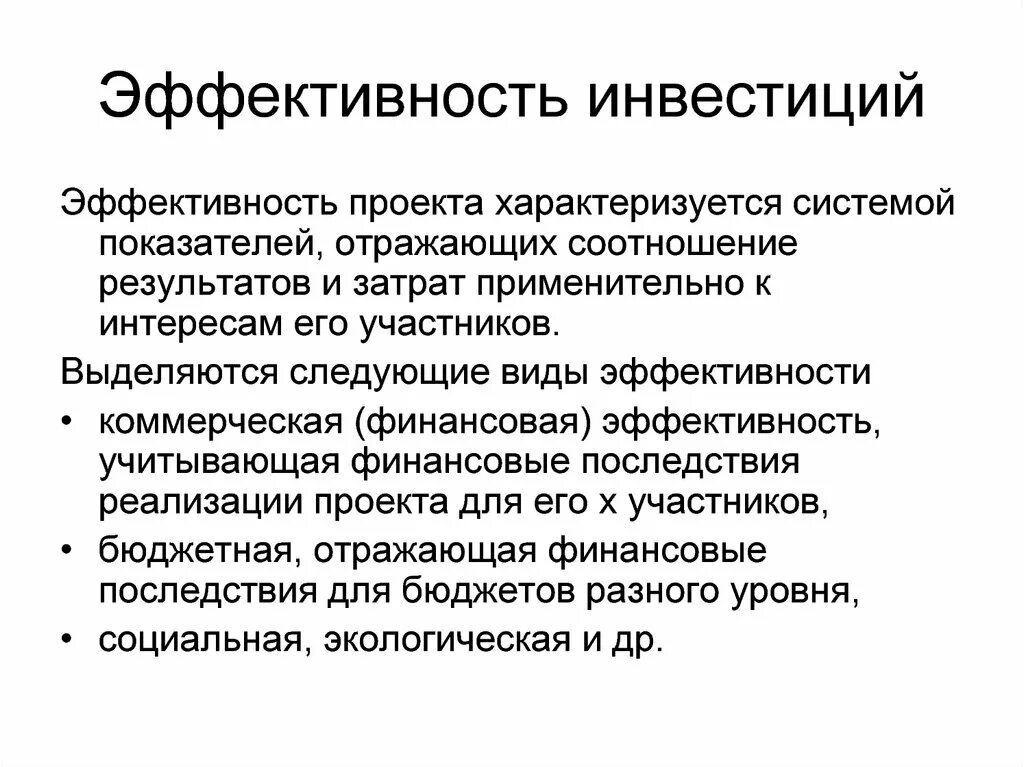 Эффективность инвестиций

Эффективность проекта характеризуется системой показателей, отражающих соотношение результатов и затрат применительно к интересам его участников.

Выделяются следующие виды эффективности

• коммерческая (финансовая) эффективность, учитывающая финансовые последствия реализации проекта для его х участников,
• бюджетная, отражающая финансовые последствия для бюджетов разного уровня,
• социальная, экологическая и др.